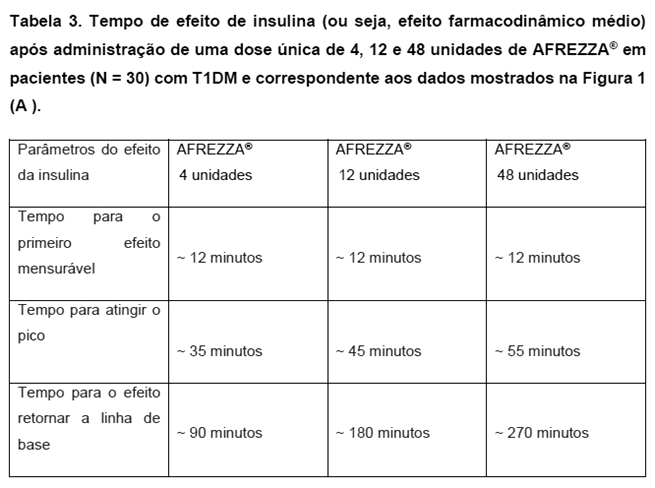 **Tabela 3. Tempo de efeito de insulina (ou seja, efeito farmacodinâmico médio) após administração de uma dose única de 4, 12 e 48 unidades de AFREZZA® em pacientes (N = 30) com T1DM e correspondente aos dados mostrados na Figura 1 (A ).**

| Parâmetros do efeito da insulina | AFREZZA® 4 unidades | AFREZZA® 12 unidades | AFREZZA® 48 unidades |
|---|---|---|---|
| Tempo para o primeiro efeito mensurável | ~ 12 minutos | ~ 12 minutos | ~ 12 minutos |
| Tempo para atingir o pico | ~ 35 minutos | ~ 45 minutos | ~ 55 minutos |
| Tempo para o efeito retornar a linha de base | ~ 90 minutos | ~ 180 minutos | ~ 270 minutos |